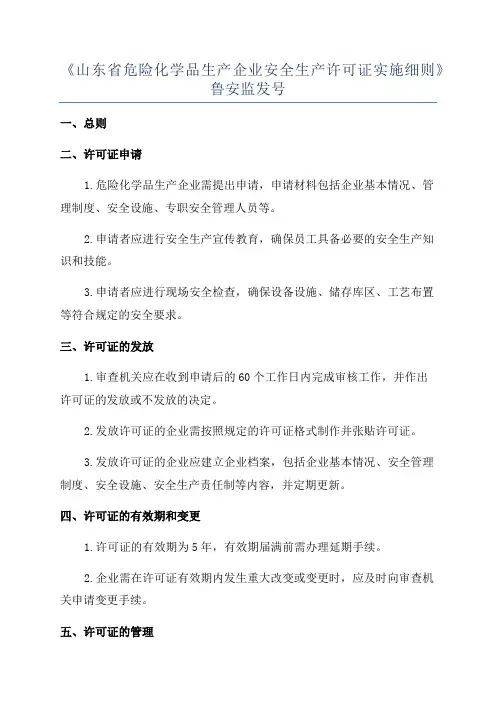 《山东省危险化学品生产企业安全生产许可证实施细则》鲁安监发号

一、总则

二、许可证申请

1.危险化学品生产企业需提出申请，申请材料包括企业基本情况、管理制度、安全设施、专职安全管理人员等。

2.申请者应进行安全生产宣传教育，确保员工具备必要的安全生产知识和技能。

3.申请者应进行现场安全检查，确保设备设施、储存库区、工艺布置等符合规定的安全要求。

三、许可证的发放

1.审查机关应在收到申请后的60个工作日内完成审核工作，并作出许可证的发放或不发放的决定。

2.发放许可证的企业需按照规定的许可证格式制作并张贴许可证。

3.发放许可证的企业应建立企业档案，包括企业基本情况、安全管理制度、安全设施、安全生产责任制等内容，并定期更新。

四、许可证的有效期和变更

1.许可证的有效期为5年，有效期届满前需办理延期手续。

2.企业需在许可证有效期内发生重大改变或变更时，应及时向审查机关申请变更手续。

五、许可证的管理